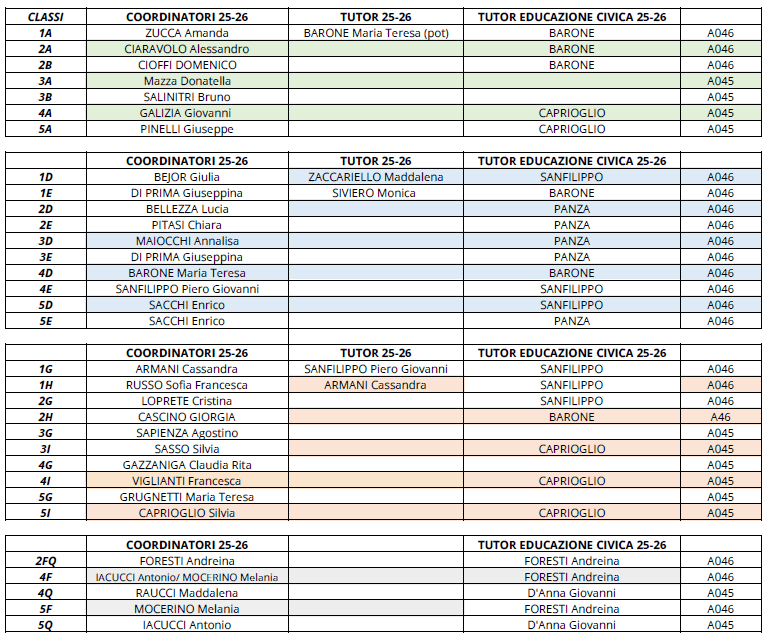 | CLASSI | COORDINATORI 25-26 | TUTOR 25-26 | TUTOR EDUCAZIONE CIVICA 25-26 | |
|---|---|---|---|---|
| 1A | ZUCCA Amanda | BARONE Maria Teresa (pot) | BARONE | A046 |
| 2A | CIARAVOLO Alessandro | | BARONE | A046 |
| 2B | CIOFFI DOMENICO | | BARONE | A046 |
| 3A | Mazza Donatella | | | A045 |
| 3B | SALINITRI Bruno | | | A045 |
| 4A | GALIZIA Giovanni | | CAPRIOGLIO | A045 |
| 5A | PINELLI Giuseppe | | CAPRIOGLIO | A045 |

| | COORDINATORI 25-26 | TUTOR 25-26 | TUTOR EDUCAZIONE CIVICA 25-26 | |
|---|---|---|---|---|
| 1D | BEJOR Giulia | ZACCARIELLO Maddalena | SANFILIPPO | A046 |
| 1E | DI PRIMA Giuseppina | SIVIERO Monica | BARONE | A046 |
| 2D | BELLEZZA Lucia | | PANZA | A046 |
| 2E | PITASI Chiara | | PANZA | A046 |
| 3D | MAIOCCHI Annalisa | | PANZA | A046 |
| 3E | DI PRIMA Giuseppina | | PANZA | A046 |
| 4D | BARONE Maria Teresa | | BARONE | A046 |
| 4E | SANFILIPPO Piero Giovanni | | SANFILIPPO | A046 |
| 5D | SACCHI Enrico | | SANFILIPPO | A046 |
| 5E | SACCHI Enrico | | PANZA | A046 |

| | COORDINATORI 25-26 | TUTOR 25-26 | TUTOR EDUCAZIONE CIVICA 25-26 | |
|---|---|---|---|---|
| 1G | ARMANI Cassandra | SANFILIPPO Piero Giovanni | SANFILIPPO | A046 |
| 1H | RUSSO Sofia Francesca | ARMANI Cassandra | SANFILIPPO | A046 |
| 2G | LOPRETE Cristina | | SANFILIPPO | A046 |
| 2H | CASCINO GIORGIA | | BARONE | A46 |
| 3G | SAPIENZA Agostino | | | A045 |
| 3I | SASSO Silvia | | CAPRIOGLIO | A045 |
| 4G | GAZZANIGA Claudia Rita | | | A045 |
| 4I | VIGLIANTI Francesca | | CAPRIOGLIO | A045 |
| 5G | GRUGNETTI Maria Teresa | | | A045 |
| 5I | CAPRIOGLIO Silvia | | CAPRIOGLIO | A045 |

| | COORDINATORI 25-26 | | TUTOR EDUCAZIONE CIVICA 25-26 | |
|---|---|---|---|---|
| 2FQ | FORESTI Andreina | | FORESTI Andreina | A046 |
| 4F | IACUCCI Antonio/ MOCERINO Melania | | FORESTI Andreina | A046 |
| 4Q | RAUCCI Maddalena | | D'Anna Giovanni | A045 |
| 5F | MOCERINO Melania | | FORESTI Andreina | A046 |
| 5Q | IACUCCI Antonio | | D'Anna Giovanni | A045 |